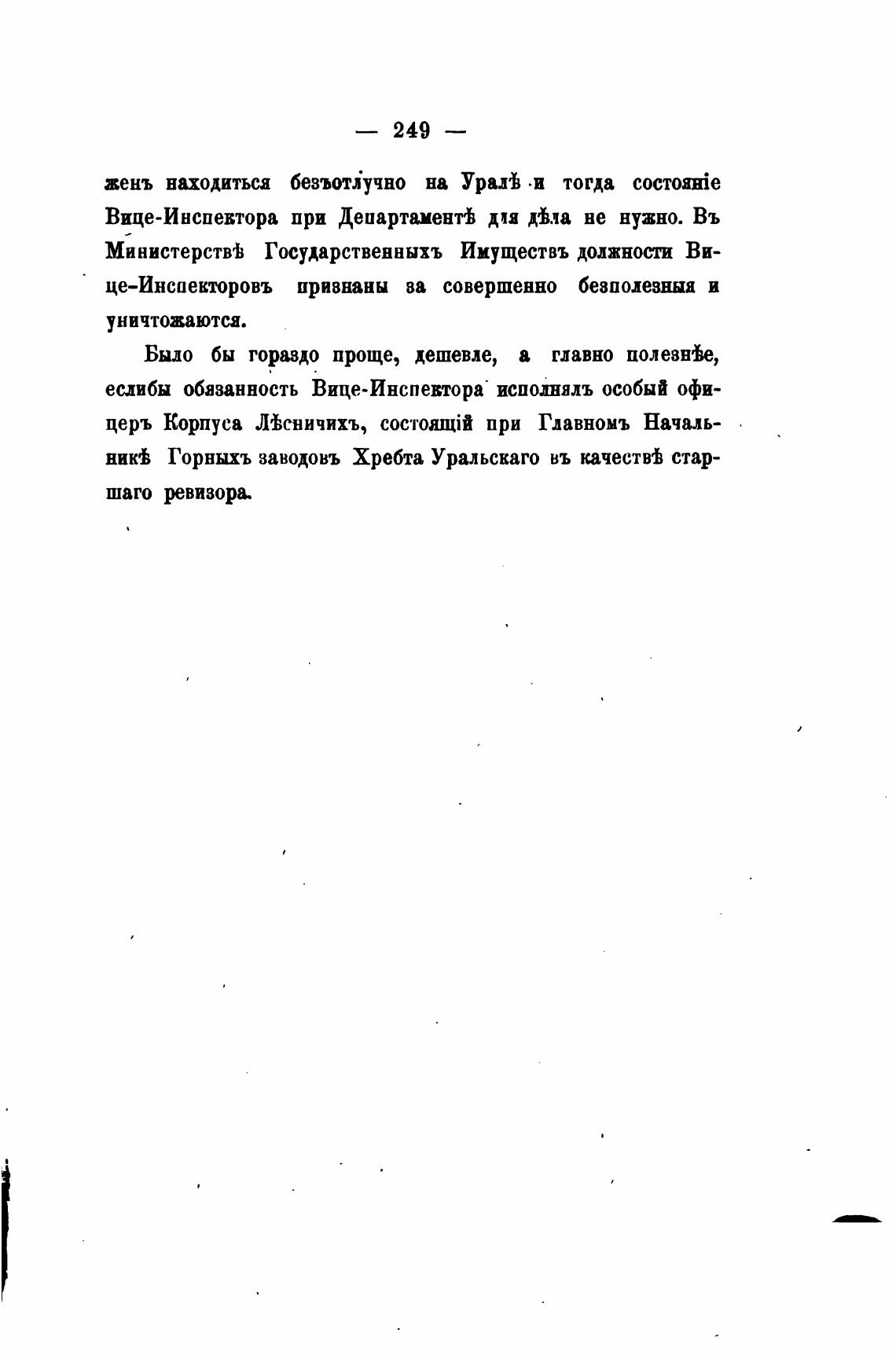 — 249 —

женъ находиться безъотлучно на Уралѣ и тогда состояніе Вице-Инспектора при Департаментѣ для дѣла не нужно. Въ Министерствѣ Государственныхъ Имуществъ должности Вице-Инспекторовъ признаны за совершенно безполезныя и уничтожаются.

Было бы гораздо проще, дешевле, а главно полезнѣе, еслибы обязанность Вице-Инспектора исполнялъ особый офицеръ Корпуса Лѣсничихъ, состоящій при Главномъ Начальникѣ Горныхъ заводовъ Хребта Уральскаго въ качествѣ старшаго ревизора.